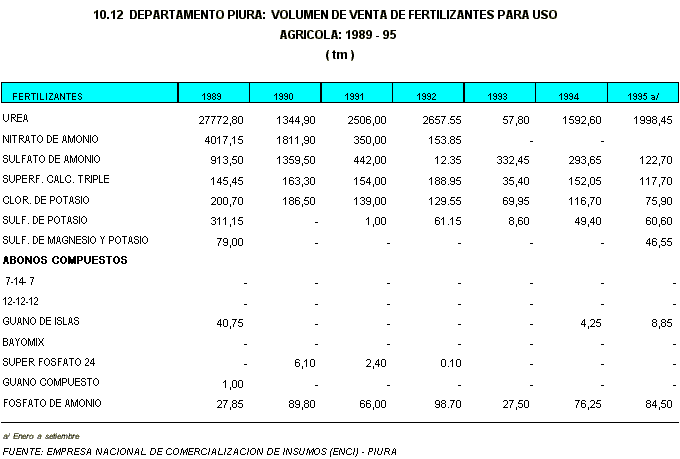 10.12 DEPARTAMENTO PIURA: VOLUMEN DE VENTA DE FERTILIZANTES PARA USO AGRICOLA: 1989 - 95
( tm )

| FERTILIZANTES | 1989 | 1990 | 1991 | 1992 | 1993 | 1994 | 1995 a/ |
|---|---|---|---|---|---|---|---|
| UREA | 27772,80 | 1344,90 | 2506,00 | 2657.55 | 57,80 | 1592,60 | 1998,45 |
| NITRATO DE AMONIO | 4017,15 | 1811,90 | 350,00 | 153.85 | - | - | |
| SULFATO DE AMONIO | 913,50 | 1359,50 | 442,00 | 12.35 | 332,45 | 293,65 | 122,70 |
| SUPERF. CALC. TRIPLE | 145,45 | 163,30 | 154,00 | 188.95 | 35,40 | 152,05 | 117,70 |
| CLOR. DE POTASIO | 200,70 | 186,50 | 139,00 | 129.55 | 69,95 | 116,70 | 75,90 |
| SULF. DE POTASIO | 311,15 | - | 1,00 | 61.15 | 8,60 | 49,40 | 60,60 |
| SULF. DE MAGNESIO Y POTASIO | 79,00 | - | - | - | - | - | 46,55 |
| ABONOS COMPUESTOS | | | | | | | |
| 7-14- 7 | - | - | - | - | - | - | - |
| 12-12-12 | - | - | - | - | - | - | - |
| GUANO DE ISLAS | 40,75 | - | - | - | - | 4,25 | 8,85 |
| BAYOMIX | - | - | - | - | - | - | - |
| SUPER FOSFATO 24 | - | 6,10 | 2,40 | 0.10 | - | - | - |
| GUANO COMPUESTO | 1,00 | - | - | - | - | - | - |
| FOSFATO DE AMONIO | 27,85 | 89,80 | 66,00 | 98.70 | 27,50 | 76,25 | 84,50 |

a/ Enero a setiembre
FUENTE: EMPRESA NACIONAL DE COMERCIALIZACION DE INSUMOS (ENCI) - PIURA